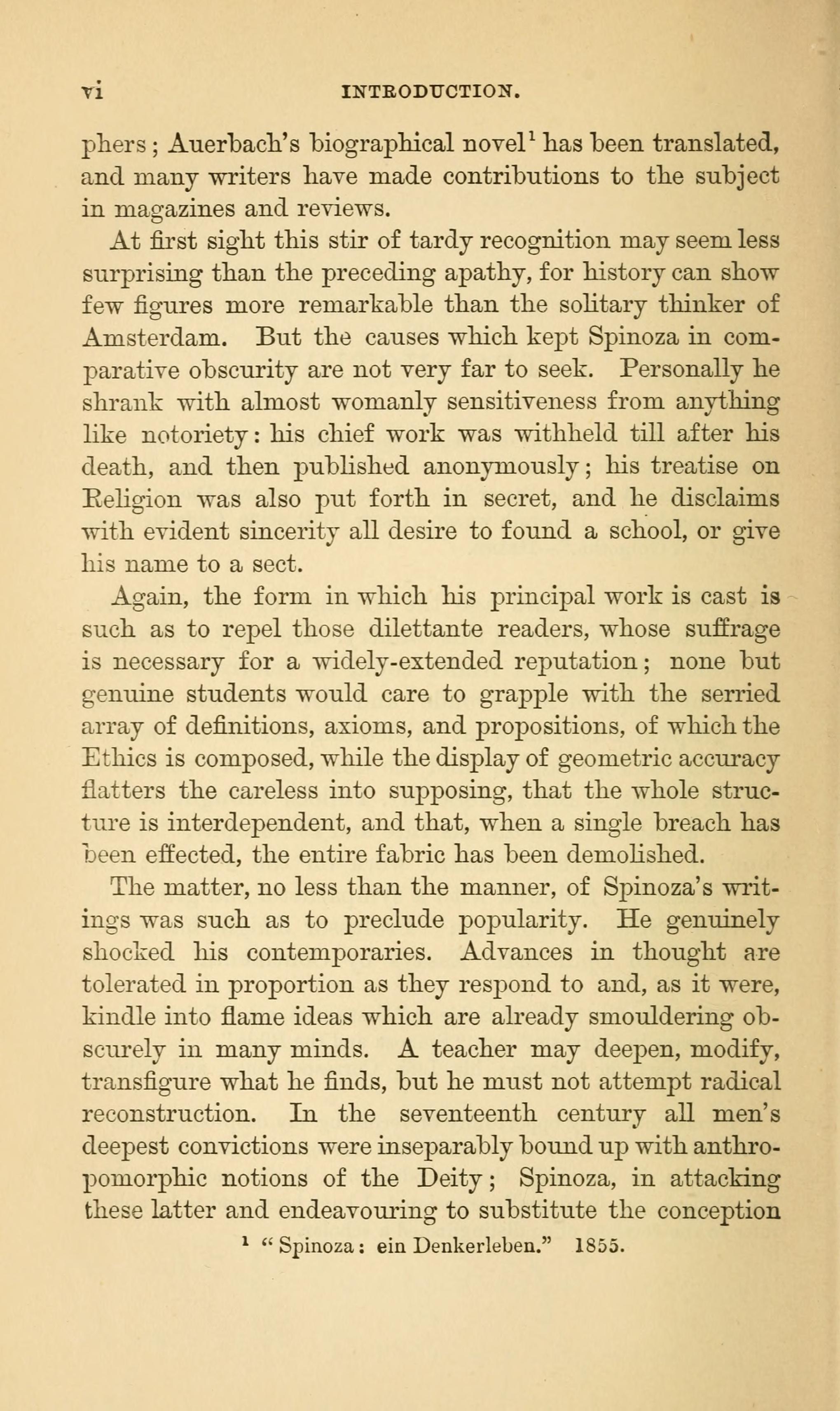 vi INTRODUCTION.

phers; Auerbach's biographical novel$^1$ has been translated, and many writers have made contributions to the subject in magazines and reviews.

At first sight this stir of tardy recognition may seem less surprising than the preceding apathy, for history can show few figures more remarkable than the solitary thinker of Amsterdam. But the causes which kept Spinoza in comparative obscurity are not very far to seek. Personally he shrank with almost womanly sensitiveness from anything like notoriety: his chief work was withheld till after his death, and then published anonymously; his treatise on Religion was also put forth in secret, and he disclaims with evident sincerity all desire to found a school, or give his name to a sect.

Again, the form in which his principal work is cast is such as to repel those dilettante readers, whose suffrage is necessary for a widely-extended reputation; none but genuine students would care to grapple with the serried array of definitions, axioms, and propositions, of which the Ethics is composed, while the display of geometric accuracy flatters the careless into supposing, that the whole structure is interdependent, and that, when a single breach has been effected, the entire fabric has been demolished.

The matter, no less than the manner, of Spinoza's writings was such as to preclude popularity. He genuinely shocked his contemporaries. Advances in thought are tolerated in proportion as they respond to and, as it were, kindle into flame ideas which are already smouldering obscurely in many minds. A teacher may deepen, modify, transfigure what he finds, but he must not attempt radical reconstruction. In the seventeenth century all men's deepest convictions were inseparably bound up with anthropomorphic notions of the Deity; Spinoza, in attacking these latter and endeavouring to substitute the conception

$^1$ "Spinoza: ein Denkerleben." 1855.